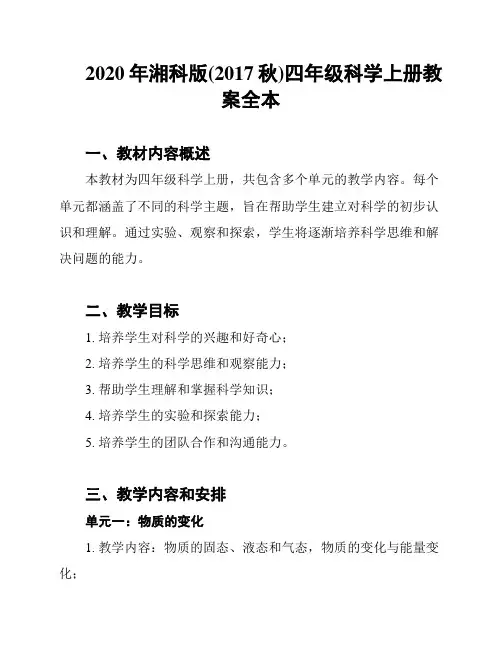 2020 年湘科版(2017 秋)四年级科学上册教案全本

一、教材内容概述

本教材为四年级科学上册，共包含多个单元的教学内容。每个单元都涵盖了不同的科学主题，旨在帮助学生建立对科学的初步认识和理解。通过实验、观察和探索，学生将逐渐培养科学思维和解决问题的能力。

二、教学目标

1. 培养学生对科学的兴趣和好奇心；

2. 培养学生的科学思维和观察能力；

3. 帮助学生理解和掌握科学知识；

4. 培养学生的实验和探索能力；

5. 培养学生的团队合作和沟通能力。

三、教学内容和安排

单元一：物质的变化

1. 教学内容：物质的固态、液态和气态，物质的变化与能量变化；